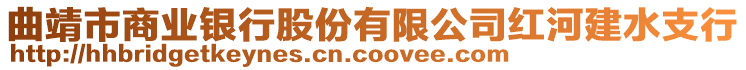 曲靖市商业银行股份有限公司红河建水支行
http://hhbridgetkeynes.cn.coovee.com